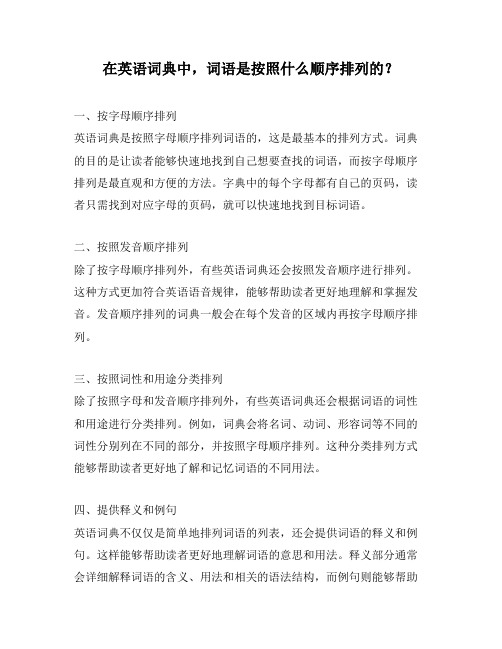 在英语词典中，词语是按照什么顺序排列的？

一、按字母顺序排列
英语词典是按照字母顺序排列词语的，这是最基本的排列方式。词典的目的是让读者能够快速地找到自己想要查找的词语，而按字母顺序排列是最直观和方便的方法。字典中的每个字母都有自己的页码，读者只需找到对应字母的页码，就可以快速地找到目标词语。

二、按照发音顺序排列
除了按字母顺序排列外，有些英语词典还会按照发音顺序进行排列。这种方式更加符合英语语音规律，能够帮助读者更好地理解和掌握发音。发音顺序排列的词典一般会在每个发音的区域内再按字母顺序排列。

三、按照词性和用途分类排列
除了按照字母和发音顺序排列外，有些英语词典还会根据词语的词性和用途进行分类排列。例如，词典会将名词、动词、形容词等不同的词性分别列在不同的部分，并按照字母顺序排列。这种分类排列方式能够帮助读者更好地了解和记忆词语的不同用法。

四、提供释义和例句
英语词典不仅仅是简单地排列词语的列表，还会提供词语的释义和例句。这样能够帮助读者更好地理解词语的意思和用法。释义部分通常会详细解释词语的含义、用法和相关的语法结构，而例句则能够帮助